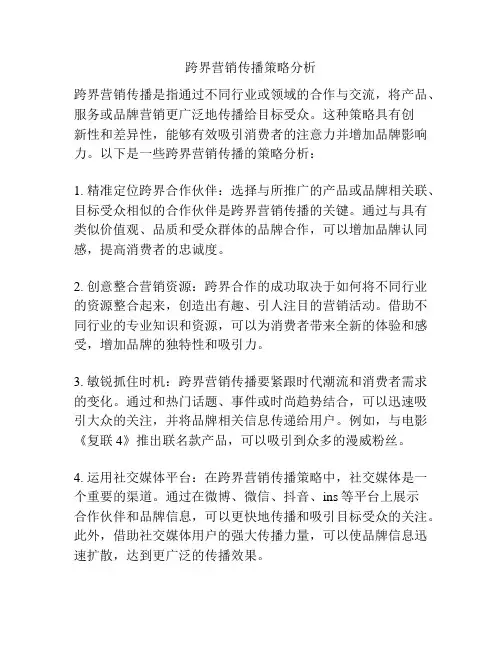 跨界营销传播策略分析

跨界营销传播是指通过不同行业或领域的合作与交流，将产品、服务或品牌营销更广泛地传播给目标受众。这种策略具有创新性和差异性，能够有效吸引消费者的注意力并增加品牌影响力。以下是一些跨界营销传播的策略分析：

1. 精准定位跨界合作伙伴：选择与所推广的产品或品牌相关联、目标受众相似的合作伙伴是跨界营销传播的关键。通过与具有类似价值观、品质和受众群体的品牌合作，可以增加品牌认同感，提高消费者的忠诚度。

2. 创意整合营销资源：跨界合作的成功取决于如何将不同行业的资源整合起来，创造出有趣、引人注目的营销活动。借助不同行业的专业知识和资源，可以为消费者带来全新的体验和感受，增加品牌的独特性和吸引力。

3. 敏锐抓住时机：跨界营销传播要紧跟时代潮流和消费者需求的变化。通过和热门话题、事件或时尚趋势结合，可以迅速吸引大众的关注，并将品牌相关信息传递给用户。例如，与电影《复联 4》推出联名款产品，可以吸引到众多的漫威粉丝。

4. 运用社交媒体平台：在跨界营销传播策略中，社交媒体是一个重要的渠道。通过在微博、微信、抖音、ins 等平台上展示合作伙伴和品牌信息，可以更快地传播和吸引目标受众的关注。此外，借助社交媒体用户的强大传播力量，可以使品牌信息迅速扩散，达到更广泛的传播效果。